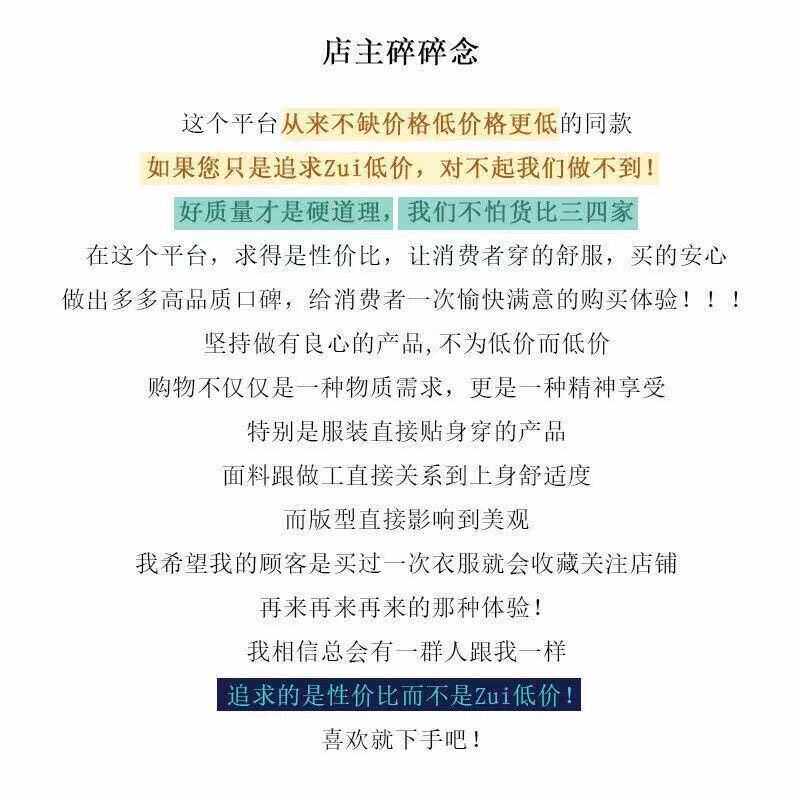 店主碎碎念

这个平台从来不缺价格低价格更低的同款

如果您只是追求Zui低价，对不起我们做不到！

好质量才是硬道理，我们不怕货比三四家

在这个平台，求得是性价比，让消费者穿的舒服，买的安心

做出多多高品质口碑，给消费者一次愉快满意的购买体验！！！

坚持做有良心的产品,不为低价而低价

购物不仅仅是一种物质需求，更是一种精神享受

特别是服装直接贴身穿的产品

面料跟做工直接关系到上身舒适度

而版型直接影响到美观

我希望我的顾客是买过一次衣服就会收藏关注店铺

再来再来再来的那种体验！

我相信总会有一群人跟我一样

追求的是性价比而不是Zui低价！

喜欢就下手吧！